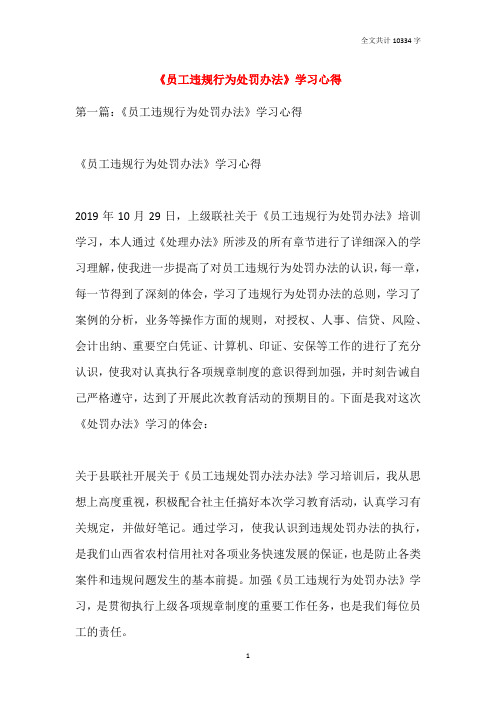 全文共计 10334 字

《员工违规行为处罚办法》学习心得

第一篇：《员工违规行为处罚办法》学习心得

《员工违规行为处罚办法》学习心得

2019 年 10 月 29 日，上级联社关于《员工违规行为处罚办法》培训学习，本人通过《处理办法》所涉及的所有章节进行了详细深入的学习理解，使我进一步提高了对员工违规行为处罚办法的认识，每一章，每一节得到了深刻的体会，学习了违规行为处罚办法的总则，学习了案例的分析，业务等操作方面的规则，对授权、人事、信贷、风险、会计出纳、重要空白凭证、计算机、印证、安保等工作的进行了充分认识，使我对认真执行各项规章制度的意识得到加强，并时刻告诫自己严格遵守，达到了开展此次教育活动的预期目的。下面是我对这次《处罚办法》学习的体会：

关于县联社开展关于《员工违规处罚办法办法》学习培训后，我从思想上高度重视，积极配合社主任搞好本次学习教育活动，认真学习有关规定，并做好笔记。通过学习，使我认识到违规处罚办法的执行，是我们山西省农村信用社对各项业务快速发展的保证，也是防止各类案件和违规问题发生的基本前提。加强《员工违规行为处罚办法》学习，是贯彻执行上级各项规章制度的重要工作任务，也是我们每位员工的责任。

1